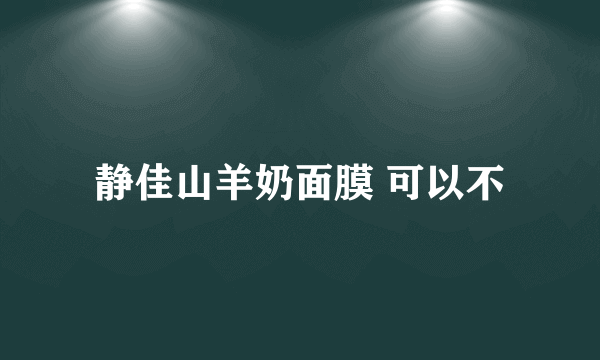 静佳山羊奶面膜 可以不